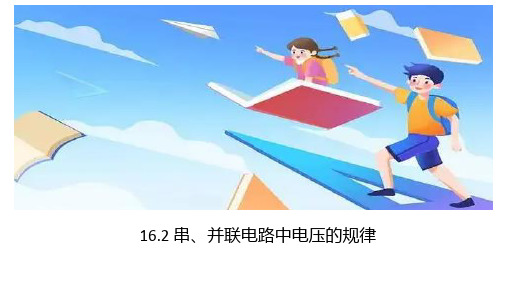 16.2 串、并联电路中电压的规律